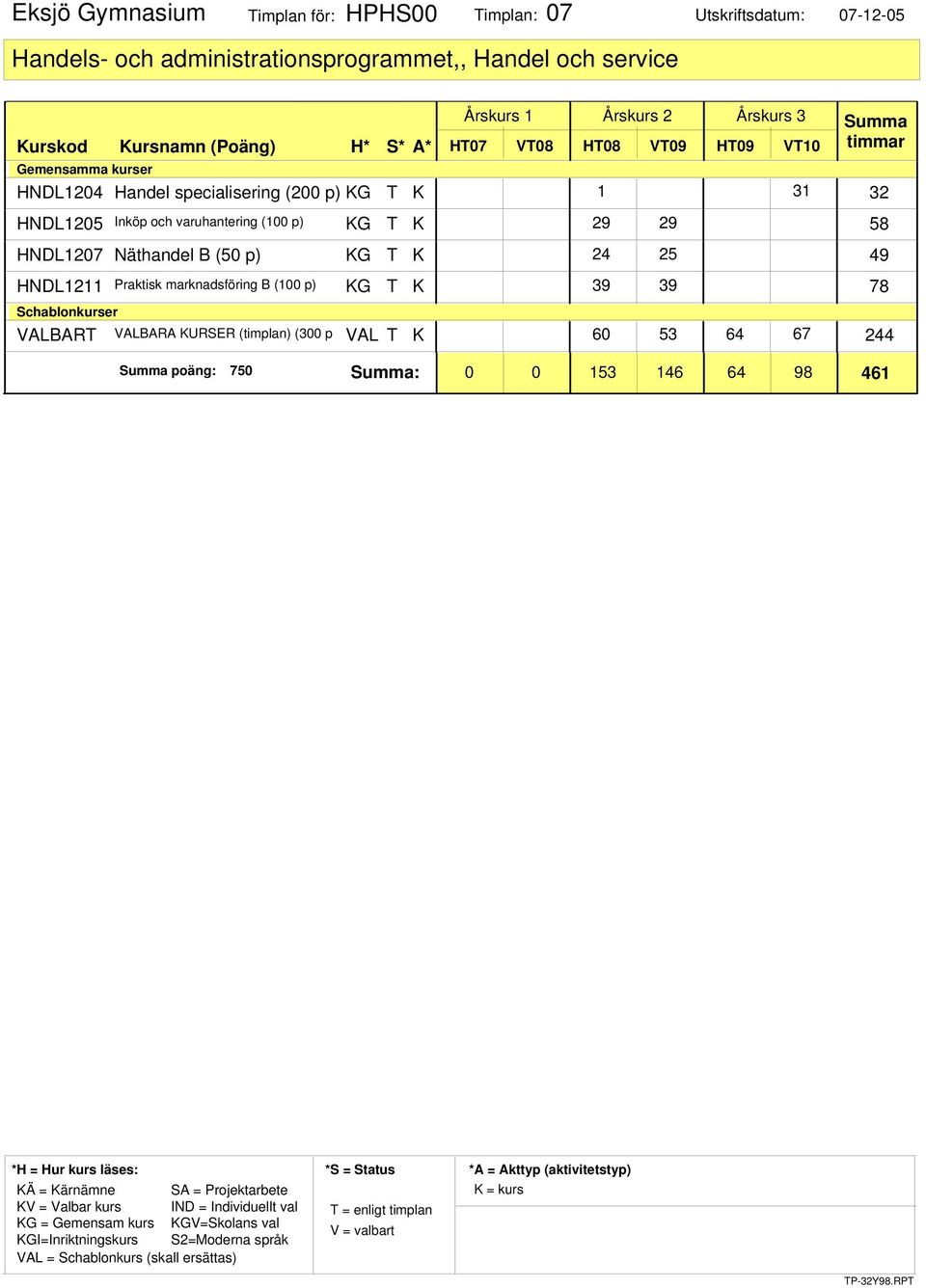 Eksjö Gymnasium Timplan för: HPHS00 Timplan: 07 Utskriftsdatum: 07-12-05

Handels- och administrationsprogrammet,, Handel och service

| Kurskod | Kursnamn (Poäng) | H* | S* | A* | Årskurs 1 HT07 | Årskurs 1 VT08 | Årskurs 2 HT08 | Årskurs 2 VT09 | Årskurs 3 HT09 | Årskurs 3 VT10 | Summa timmar |
|---|---|---|---|---|---|---|---|---|---|---|---|
| Gemensamma kurser | | | | | | | | | | | |
| HNDL1204 | Handel specialisering (200 p) | KG | T | K | | | 1 | | | 31 | 32 |
| HNDL1205 | Inköp och varuhantering (100 p) | KG | T | K | | | 29 | 29 | | | 58 |
| HNDL1207 | Näthandel B (50 p) | KG | T | K | | | 24 | 25 | | | 49 |
| HNDL1211 | Praktisk marknadsföring B (100 p) | KG | T | K | | | 39 | 39 | | | 78 |
| Schablonkurser | | | | | | | | | | | |
| VALBART | VALBARA KURSER (timplan) (300 p | VAL | T | K | | | 60 | 53 | 64 | 67 | 244 |
| | Summa poäng: 750 | Summa: | | | 0 | 0 | 153 | 146 | 64 | 98 | 461 |

*H = Hur kurs läses:
KÄ = Kärnämne
KV = Valbar kurs
KG = Gemensam kurs
KGI=Inriktningskurs
VAL = Schablonkurs (skall ersättas)
SA = Projektarbete
IND = Individuellt val
KGV=Skolans val
S2=Moderna språk

*S = Status
T = enligt timplan
V = valbart

*A = Akttyp (aktivitetstyp)
K = kurs

TP-32Y98.RPT